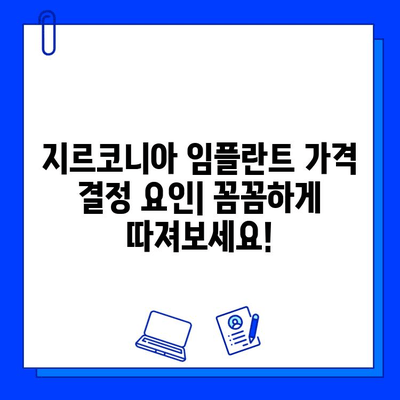 지르코니아 임플란트 가격 결정 요인| 꼼꼼하게 따져보세요!